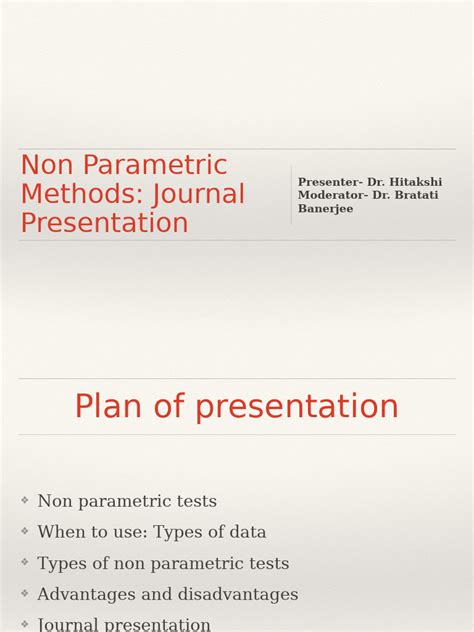 Non Parametric Methods: Journal Presentation

Presenter- Dr. Hitakshi
Moderator- Dr. Bratati Banerjee

Plan of presentation

• Non parametric tests
• When to use: Types of data
• Types of non parametric tests
• Advantages and disadvantages
• Journal presentation